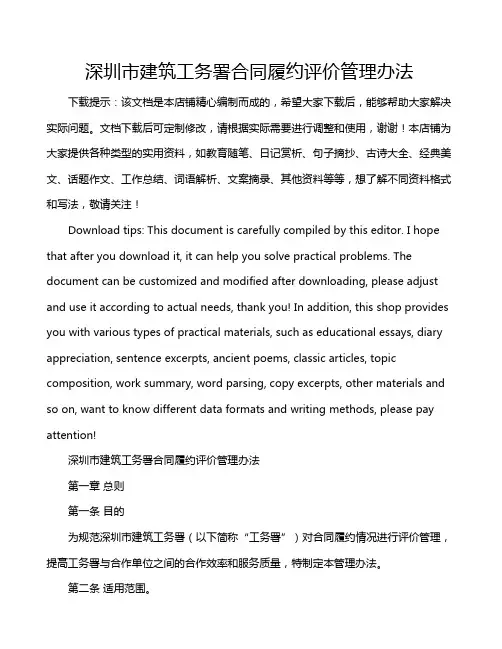 深圳市建筑工务署合同履约评价管理办法

下载提示：该文档是本店铺精心编制而成的，希望大家下载后，能够帮助大家解决实际问题。文档下载后可定制修改，请根据实际需要进行调整和使用，谢谢！本店铺为大家提供各种类型的实用资料，如教育随笔、日记赏析、句子摘抄、古诗大全、经典美文、话题作文、工作总结、词语解析、文案摘录、其他资料等等，想了解不同资料格式和写法，敬请关注！

Download tips: This document is carefully compiled by this editor. I hope that after you download it, it can help you solve practical problems. The document can be customized and modified after downloading, please adjust and use it according to actual needs, thank you! In addition, this shop provides you with various types of practical materials, such as educational essays, diary appreciation, sentence excerpts, ancient poems, classic articles, topic composition, work summary, word parsing, copy excerpts, other materials and so on, want to know different data formats and writing methods, please pay attention!

深圳市建筑工务署合同履约评价管理办法

第一章 总则

第一条 目的

为规范深圳市建筑工务署（以下简称“工务署”）对合同履约情况进行评价管理，提高工务署与合作单位之间的合作效率和服务质量，特制定本管理办法。

第二条 适用范围。